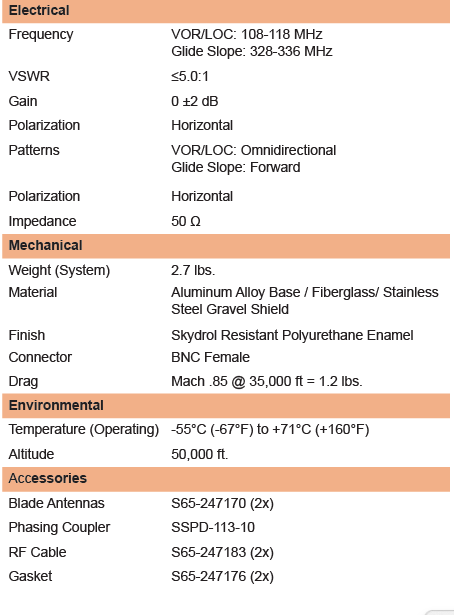 | Electrical | |
|---|---|
| Frequency | VOR/LOC: 108-118 MHz Glide Slope: 328-336 MHz |
| VSWR | ≤5.0:1 |
| Gain | 0 ±2 dB |
| Polarization | Horizontal |
| Patterns | VOR/LOC: Omnidirectional Glide Slope: Forward |
| Polarization | Horizontal |
| Impedance | 50 Ω |
| **Mechanical** | |
| Weight (System) | 2.7 lbs. |
| Material | Aluminum Alloy Base / Fiberglass/ Stainless Steel Gravel Shield |
| Finish | Skydrol Resistant Polyurethane Enamel |
| Connector | BNC Female |
| Drag | Mach .85 @ 35,000 ft = 1.2 lbs. |
| **Environmental** | |
| Temperature (Operating) | -55°C (-67°F) to +71°C (+160°F) |
| Altitude | 50,000 ft. |
| **Accessories** | |
| Blade Antennas | S65-247170 (2x) |
| Phasing Coupler | SSPD-113-10 |
| RF Cable | S65-247183 (2x) |
| Gasket | S65-247176 (2x) |